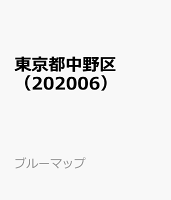 東京都中野区（202006）

ブルーマップ